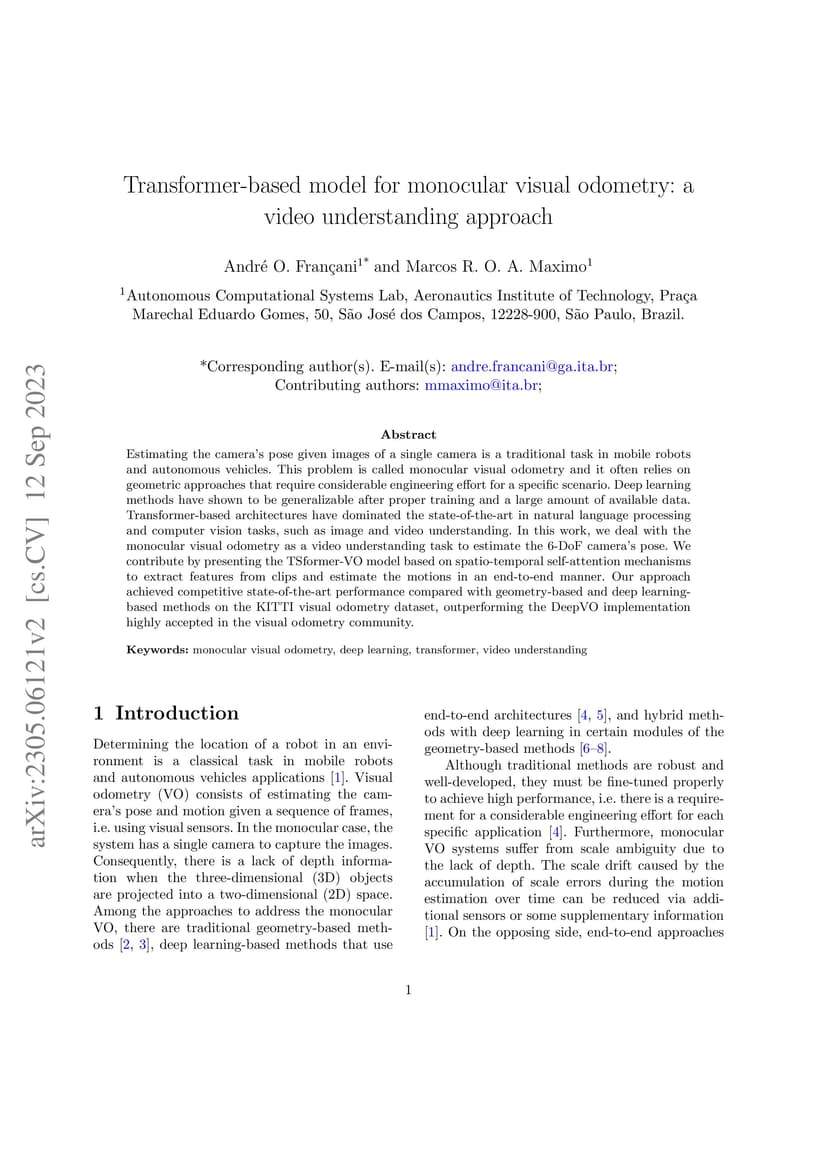 arXiv:2305.06121v2 [cs.CV] 12 Sep 2023

Transformer-based model for monocular visual odometry: a video understanding approach

André O. Françani$^{1*}$ and Marcos R. O. A. Maximo$^{1}$

$^{1}$Autonomous Computational Systems Lab, Aeronautics Institute of Technology, Praça Marechal Eduardo Gomes, 50, São José dos Campos, 12228-900, São Paulo, Brazil.

*Corresponding author(s). E-mail(s): andre.francani@ga.ita.br; Contributing authors: mmaximo@ita.br;

Abstract

Estimating the camera's pose given images of a single camera is a traditional task in mobile robots and autonomous vehicles. This problem is called monocular visual odometry and it often relies on geometric approaches that require considerable engineering effort for a specific scenario. Deep learning methods have shown to be generalizable after proper training and a large amount of available data. Transformer-based architectures have dominated the state-of-the-art in natural language processing and computer vision tasks, such as image and video understanding. In this work, we deal with the monocular visual odometry as a video understanding task to estimate the 6-DoF camera's pose. We contribute by presenting the TSformer-VO model based on spatio-temporal self-attention mechanisms to extract features from clips and estimate the motions in an end-to-end manner. Our approach achieved competitive state-of-the-art performance compared with geometry-based and deep learning-based methods on the KITTI visual odometry dataset, outperforming the DeepVO implementation highly accepted in the visual odometry community.

Keywords: monocular visual odometry, deep learning, transformer, video understanding

1 Introduction

Determining the location of a robot in an environment is a classical task in mobile robots and autonomous vehicles applications [1]. Visual odometry (VO) consists of estimating the camera's pose and motion given a sequence of frames, i.e. using visual sensors. In the monocular case, the system has a single camera to capture the images. Consequently, there is a lack of depth information when the three-dimensional (3D) objects are projected into a two-dimensional (2D) space. Among the approaches to address the monocular VO, there are traditional geometry-based methods [2, 3], deep learning-based methods that use end-to-end architectures [4, 5], and hybrid methods with deep learning in certain modules of the geometry-based methods [6–8].

Although traditional methods are robust and well-developed, they must be fine-tuned properly to achieve high performance, i.e. there is a requirement for a considerable engineering effort for each specific application [4]. Furthermore, monocular VO systems suffer from scale ambiguity due to the lack of depth. The scale drift caused by the accumulation of scale errors during the motion estimation over time can be reduced via additional sensors or some supplementary information [1]. On the opposing side, end-to-end approaches

1